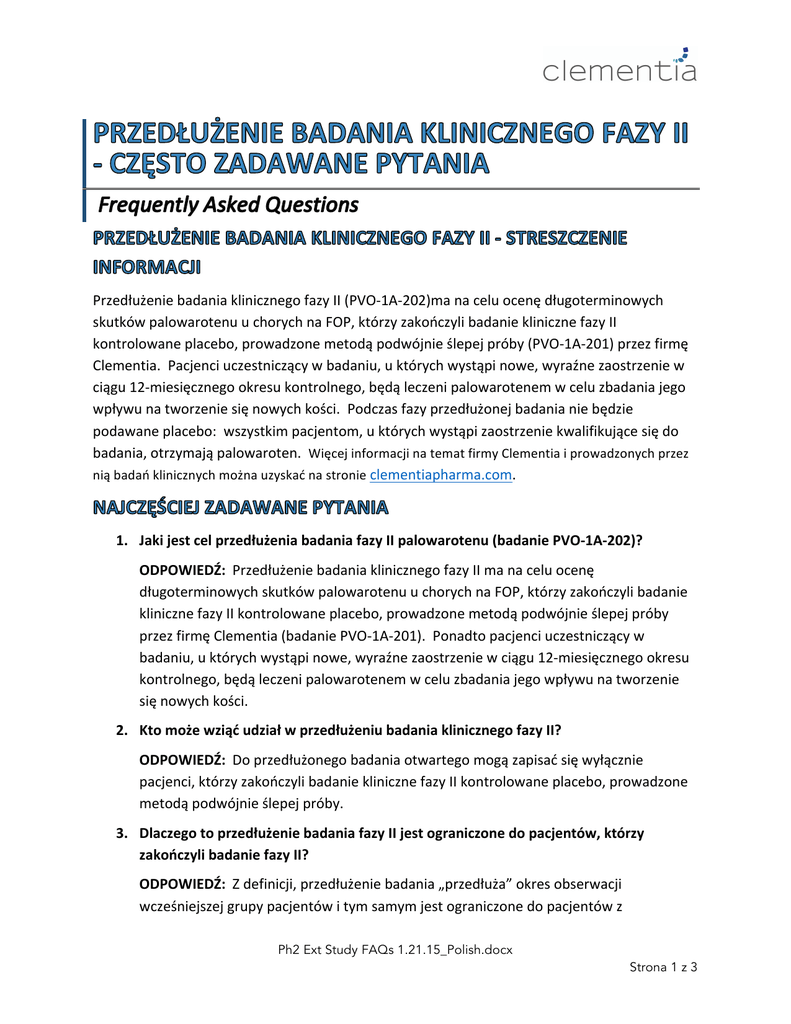 clementia

PRZEDŁUŻENIE BADANIA KLINICZNEGO FAZY II - CZĘSTO ZADAWANE PYTANIA

Frequently Asked Questions

PRZEDŁUŻENIE BADANIA KLINICZNEGO FAZY II - STRESZCZENIE INFORMACJI

Przedłużenie badania klinicznego fazy II (PVO-1A-202)ma na celu ocenę długoterminowych skutków palowarotenu u chorych na FOP, którzy zakończyli badanie kliniczne fazy II kontrolowane placebo, prowadzone metodą podwójnie ślepej próby (PVO-1A-201) przez firmę Clementia. Pacjenci uczestniczący w badaniu, u których wystąpi nowe, wyraźne zaostrzenie w ciągu 12-miesięcznego okresu kontrolnego, będą leczeni palowarotenem w celu zbadania jego wpływu na tworzenie się nowych kości. Podczas fazy przedłużonej badania nie będzie podawane placebo: wszystkim pacjentom, u których wystąpi zaostrzenie kwalifikujące się do badania, otrzymają palowaroten. Więcej informacji na temat firmy Clementia i prowadzonych przez nią badań klinicznych można uzyskać na stronie clementiapharma.com.

NAJCZĘŚCIEJ ZADAWANE PYTANIA

1. Jaki jest cel przedłużenia badania fazy II palowarotenu (badanie PVO-1A-202)?

ODPOWIEDŹ: Przedłużenie badania klinicznego fazy II ma na celu ocenę długoterminowych skutków palowarotenu u chorych na FOP, którzy zakończyli badanie kliniczne fazy II kontrolowane placebo, prowadzone metodą podwójnie ślepej próby przez firmę Clementia (badanie PVO-1A-201). Ponadto pacjenci uczestniczący w badaniu, u których wystąpi nowe, wyraźne zaostrzenie w ciągu 12-miesięcznego okresu kontrolnego, będą leczeni palowarotenem w celu zbadania jego wpływu na tworzenie się nowych kości.

2. Kto może wziąć udział w przedłużeniu badania klinicznego fazy II?

ODPOWIEDŹ: Do przedłużonego badania otwartego mogą zapisać się wyłącznie pacjenci, którzy zakończyli badanie kliniczne fazy II kontrolowane placebo, prowadzone metodą podwójnie ślepej próby.

3. Dlaczego to przedłużenie badania fazy II jest ograniczone do pacjentów, którzy zakończyli badanie fazy II?

ODPOWIEDŹ: Z definicji, przedłużenie badania „przedłuża” okres obserwacji wcześniejszej grupy pacjentów i tym samym jest ograniczone do pacjentów z

Ph2 Ext Study FAQs 1.21.15_Polish.docx

Strona 1 z 3